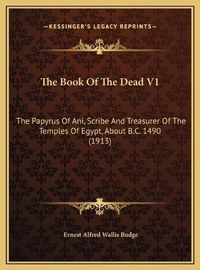 —KESSINGER'S LEGACY REPRINTS—

The Book Of The Dead V1

The Papyrus Of Ani, Scribe And Treasurer Of The Temples Of Egypt, About B.C. 1490 (1913)

Ernest Alfred Wallis Budge